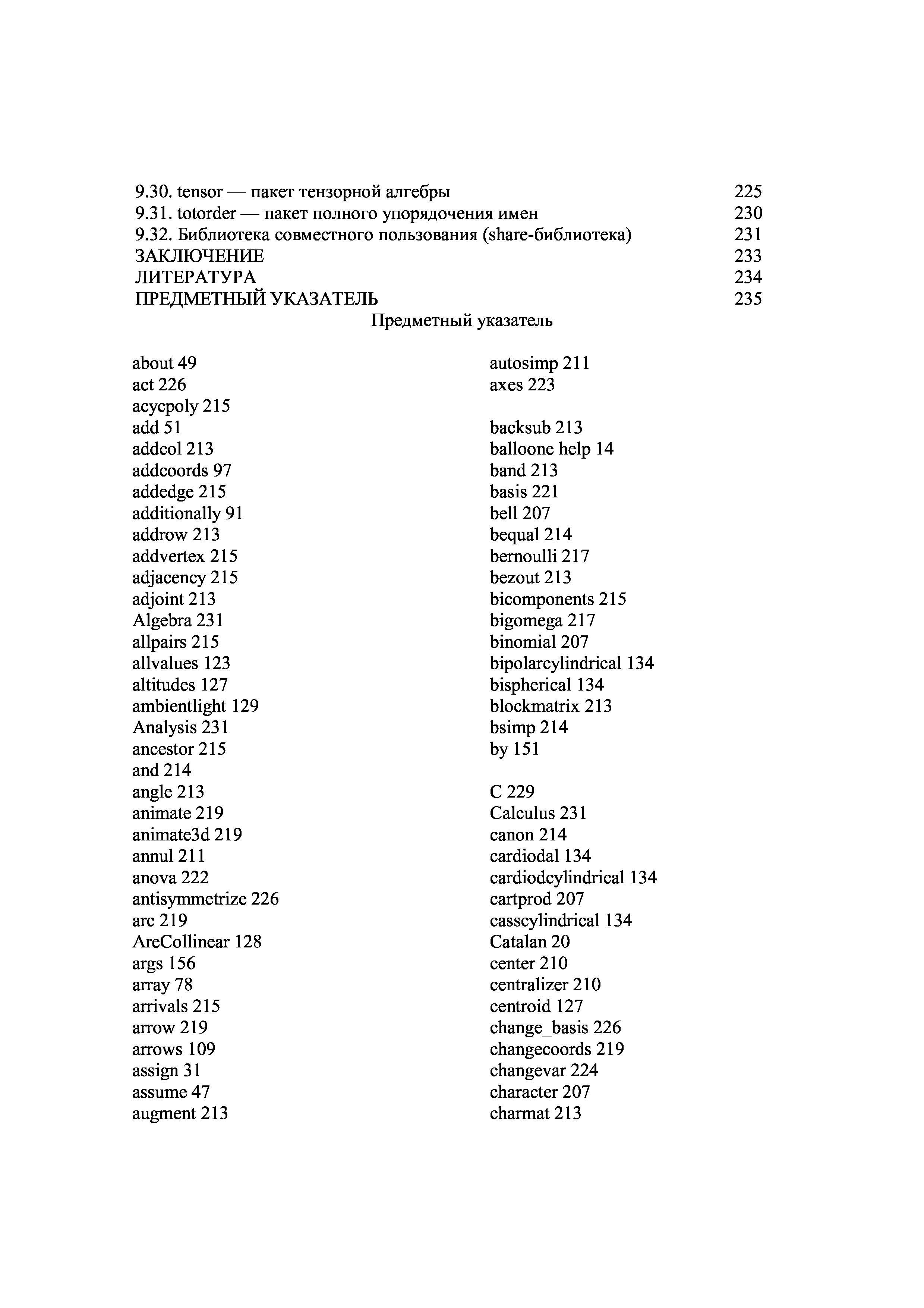 9.30. tensor — пакет тензорной алгебры 225
9.31. totorder — пакет полного упорядочения имен 230
9.32. Библиотека совместного пользования (share-библиотека) 231
ЗАКЛЮЧЕНИЕ 233
ЛИТЕРАТУРА 234
ПРЕДМЕТНЫЙ УКАЗАТЕЛЬ 235

Предметный указатель

about 49
act 226
acycpoly 215
add 51
addcol 213
addcoords 97
addedge 215
additionally 91
addrow 213
addvertex 215
adjacency 215
adjoint 213
Algebra 231
allpairs 215
allvalues 123
altitudes 127
ambientlight 129
Analysis 231
ancestor 215
and 214
angle 213
animate 219
animate3d 219
annul 211
anova 222
antisymmetrize 226
arc 219
AreCollinear 128
args 156
array 78
arrivals 215
arrow 219
arrows 109
assign 31
assume 47
augment 213

autosimp 211
axes 223

backsub 213
balloone help 14
band 213
basis 221
bell 207
bequal 214
bernoulli 217
bezout 213
bicomponents 215
bigomega 217
binomial 207
bipolarcylindrical 134
bispherical 134
blockmatrix 213
bsimp 214
by 151

C 229
Calculus 231
canon 214
cardiodal 134
cardiodcylindrical 134
cartprod 207
casscylindrical 134
Catalan 20
center 210
centralizer 210
centroid 127
change_basis 226
changecoords 219
changevar 224
character 207
charmat 213